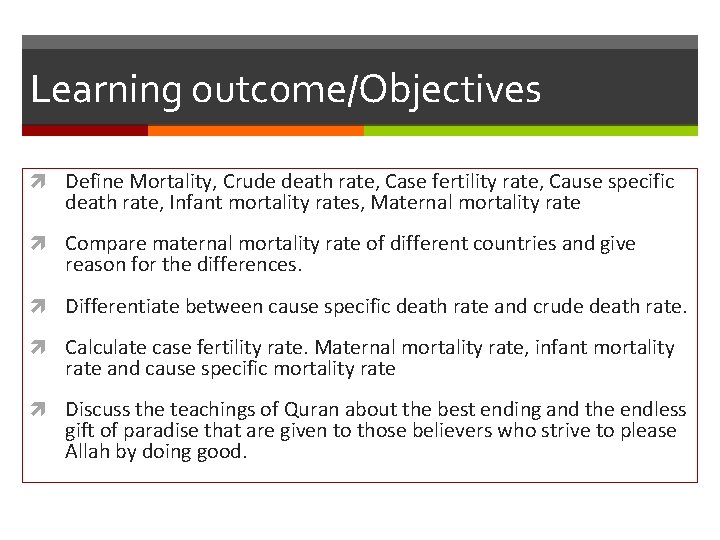 Learning outcome/Objectives

Define Mortality, Crude death rate, Case fertility rate, Cause specific death rate, Infant mortality rates, Maternal mortality rate

Compare maternal mortality rate of different countries and give reason for the differences.

Differentiate between cause specific death rate and crude death rate.

Calculate case fertility rate. Maternal mortality rate, infant mortality rate and cause specific mortality rate

Discuss the teachings of Quran about the best ending and the endless gift of paradise that are given to those believers who strive to please Allah by doing good.